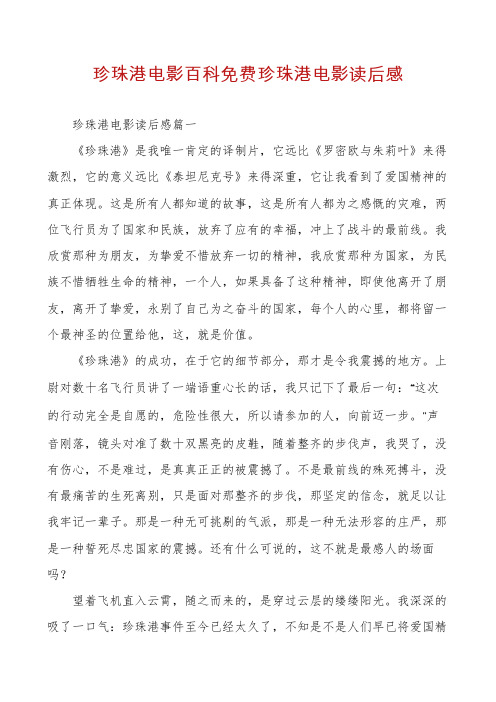 珍珠港电影百科免费珍珠港电影读后感

珍珠港电影读后感篇一

《珍珠港》是我唯一肯定的译制片，它远比《罗密欧与朱莉叶》来得激烈，它的意义远比《泰坦尼克号》来得深重，它让我看到了爱国精神的真正体现。这是所有人都知道的故事，这是所有人都为之感慨的灾难，两位飞行员为了国家和民族，放弃了应有的幸福，冲上了战斗的最前线。我欣赏那种为朋友，为挚爱不惜放弃一切的精神，我欣赏那种为国家，为民族不惜牺牲生命的精神，一个人，如果具备了这种精神，即使他离开了朋友，离开了挚爱，永别了自己为之奋斗的国家，每个人的心里，都将留一个最神圣的位置给他，这，就是价值。

《珍珠港》的成功，在于它的细节部分，那才是令我震撼的地方。上尉对数十名飞行员讲了一端语重心长的话，我只记下了最后一句："这次的行动完全是自愿的，危险性很大，所以请参加的人，向前迈一步。"声音刚落，镜头对准了数十双黑亮的皮鞋，随着整齐的步伐声，我哭了，没有伤心，不是难过，是真真正正的被震撼了。不是最前线的殊死搏斗，没有最痛苦的生死离别，只是面对那整齐的步伐，那坚定的信念，就足以让我牢记一辈子。那是一种无可挑剔的气派，那是一种无法形容的庄严，那是一种誓死尽忠国家的震撼。还有什么可说的，这不就是最感人的场面吗？

望着飞机直入云霄，随之而来的，是穿过云层的缕缕阳光。我深深的吸了一口气：珍珠港事件至今已经太久了，不知是不是人们早已将爱国精